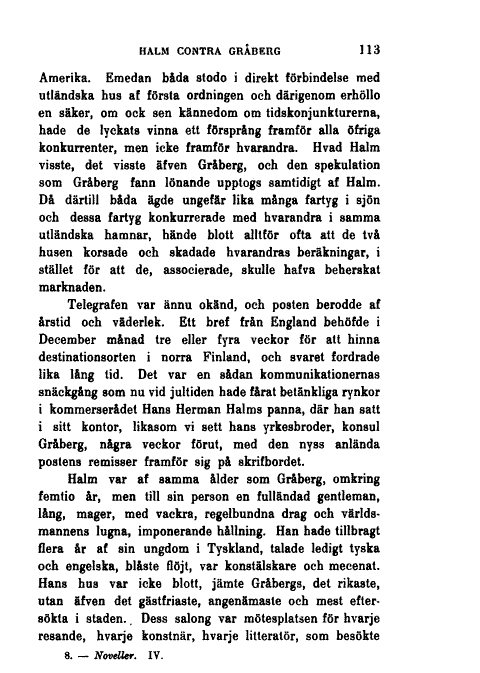 HALM CONTRA GRÅBERG 113

Amerika. Emedan båda stodo i direkt förbindelse med utländska hus af första ordningen och därigenom erhöllo en säker, om ock sen kännedom om tidskonjunkturerna, hade de lyckats vinna ett försprång framför alla öfriga konkurrenter, men icke framför hvarandra. Hvad Halm visste, det visste äfven Gråberg, och den spekulation som Gråberg fann lönande upptogs samtidigt af Halm. Då därtill båda ägde ungefär lika många fartyg i sjön och dessa fartyg konkurrerade med hvarandra i samma utländska hamnar, hände blott alltför ofta att de två husen korsade och skadade hvarandras beräkningar, i stället för att de, associerade, skulle hafva beherskat marknaden.

Telegrafen var ännu okänd, och posten berodde af årstid och väderlek. Ett bref från England behöfde i December månad tre eller fyra veckor för att hinna destinationsorten i norra Finland, och svaret fordrade lika lång tid. Det var en sådan kommunikationernas snäckgång som nu vid jultiden hade fårat betänkliga rynkor i kommerserådet Hans Herman Halms panna, där han satt i sitt kontor, likasom vi sett hans yrkesbroder, konsul Gråberg, några veckor förut, med den nyss anlända postens remisser framför sig på skrifbordet.

Halm var af samma ålder som Gråberg, omkring femtio år, men till sin person en fulländad gentleman, lång, mager, med vackra, regelbundna drag och världsmannens lugna, imponerande hållning. Han hade tillbragt flera år af sin ungdom i Tyskland, talade ledigt tyska och engelska, blåste flöjt, var konstälskare och mecenat. Hans hus var icke blott, jämte Gråbergs, det rikaste, utan äfven det gästfriaste, angenämaste och mest eftersökta i staden. Dess salong var mötesplatsen för hvarje resande, hvarje konstnär, hvarje litteratör, som besökte

8. — Noveller. IV.